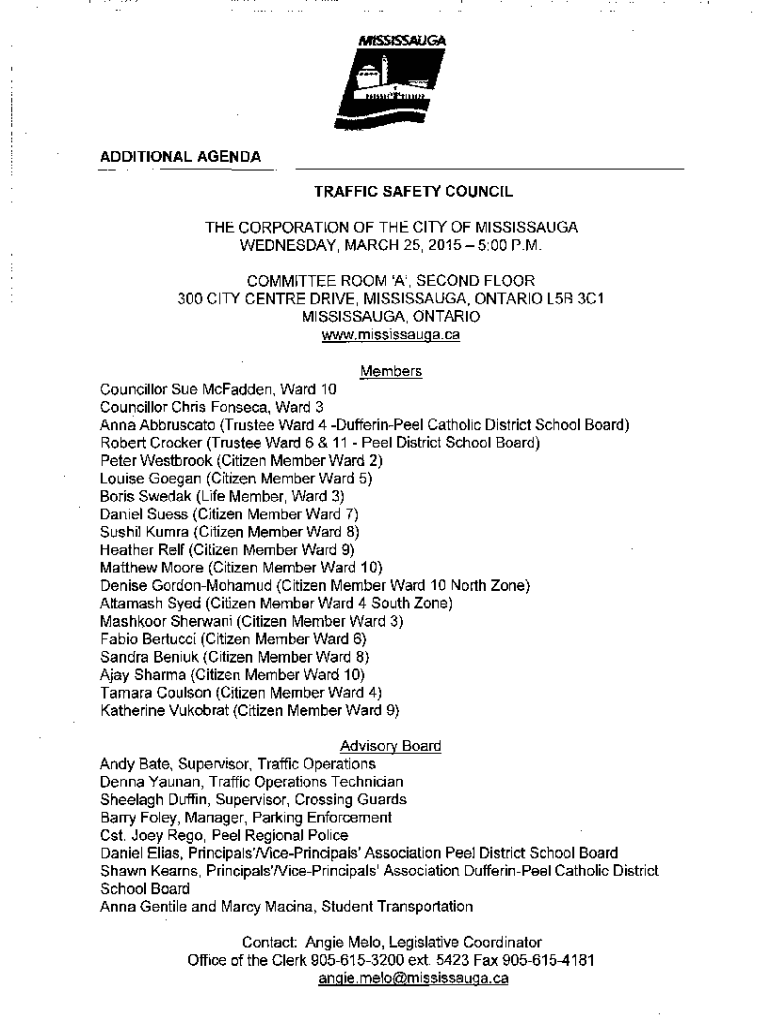 MISSISSAUGA

ADDITIONAL AGENDA

TRAFFIC SAFETY COUNCIL

THE CORPORATION OF THE CITY OF MISSISSAUGA
WEDNESDAY, MARCH 25, 2015 – 5:00 P.M.

COMMITTEE ROOM 'A', SECOND FLOOR
300 CITY CENTRE DRIVE, MISSISSAUGA, ONTARIO L5B 3C1
MISSISSAUGA, ONTARIO
www.mississauga.ca

Members

Councillor Sue McFadden, Ward 10
Councillor Chris Fonseca, Ward 3
Anna Abbruscato (Trustee Ward 4 -Dufferin-Peel Catholic District School Board)
Robert Crocker (Trustee Ward 6 & 11 - Peel District School Board)
Peter Westbrook (Citizen Member Ward 2)
Louise Goegan (Citizen Member Ward 5)
Boris Swedak (Life Member, Ward 3)
Daniel Suess (Citizen Member Ward 7)
Sushil Kumra (Citizen Member Ward 8)
Heather Relf (Citizen Member Ward 9)
Matthew Moore (Citizen Member Ward 10)
Denise Gordon-Mohamud (Citizen Member Ward 10 North Zone)
Altamash Syed (Citizen Member Ward 4 South Zone)
Mashkoor Sherwani (Citizen Member Ward 3)
Fabio Bertucci (Citizen Member Ward 6)
Sandra Beniuk (Citizen Member Ward 8)
Ajay Sharma (Citizen Member Ward 10)
Tamara Coulson (Citizen Member Ward 4)
Katherine Vukobrat (Citizen Member Ward 9)

Advisory Board

Andy Bate, Supervisor, Traffic Operations
Denna Yaunan, Traffic Operations Technician
Sheelagh Duffin, Supervisor, Crossing Guards
Barry Foley, Manager, Parking Enforcement
Cst. Joey Rego, Peel Regional Police
Daniel Elias, Principals'/Vice-Principals' Association Peel District School Board
Shawn Kearns, Principals'/Vice-Principals' Association Dufferin-Peel Catholic District School Board
Anna Gentile and Marcy Macina, Student Transportation

Contact: Angie Melo, Legislative Coordinator
Office of the Clerk 905-615-3200 ext. 5423 Fax 905-615-4181
angie.melo@mississauga.ca